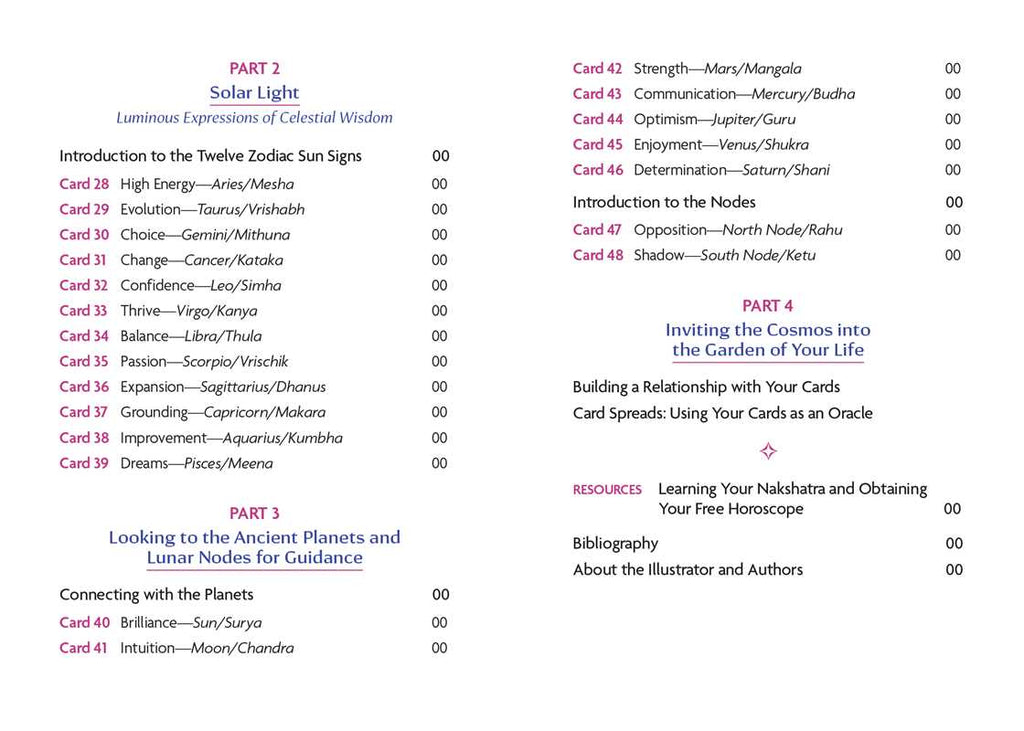 PART 2
Solar Light
Luminous Expressions of Celestial Wisdom

Introduction to the Twelve Zodiac Sun Signs 00
Card 28 High Energy—Aries/Mesha 00
Card 29 Evolution—Taurus/Vrishabh 00
Card 30 Choice—Gemini/Mithuna 00
Card 31 Change—Cancer/Kataka 00
Card 32 Confidence—Leo/Simha 00
Card 33 Thrive—Virgo/Kanya 00
Card 34 Balance—Libra/Thula 00
Card 35 Passion—Scorpio/Vrischik 00
Card 36 Expansion—Sagittarius/Dhanus 00
Card 37 Grounding—Capricorn/Makara 00
Card 38 Improvement—Aquarius/Kumbha 00
Card 39 Dreams—Pisces/Meena 00

PART 3
Looking to the Ancient Planets and Lunar Nodes for Guidance

Connecting with the Planets 00
Card 40 Brilliance—Sun/Surya 00
Card 41 Intuition—Moon/Chandra 00
Card 42 Strength—Mars/Mangala 00
Card 43 Communication—Mercury/Budha 00
Card 44 Optimism—Jupiter/Guru 00
Card 45 Enjoyment—Venus/Shukra 00
Card 46 Determination—Saturn/Shani 00

Introduction to the Nodes 00
Card 47 Opposition—North Node/Rahu 00
Card 48 Shadow—South Node/Ketu 00

PART 4
Inviting the Cosmos into the Garden of Your Life

Building a Relationship with Your Cards
Card Spreads: Using Your Cards as an Oracle

RESOURCES Learning Your Nakshatra and Obtaining Your Free Horoscope 00

Bibliography 00
About the Illustrator and Authors 00